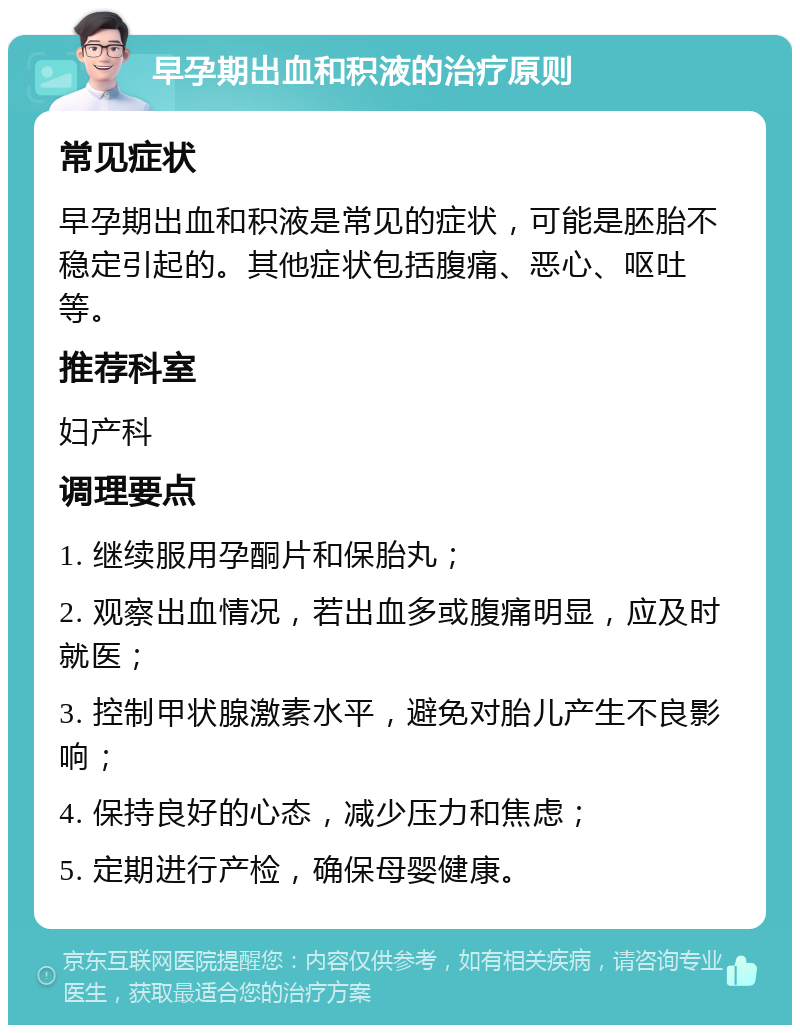 早孕期出血和积液的治疗原则

常见症状

早孕期出血和积液是常见的症状，可能是胚胎不稳定引起的。其他症状包括腹痛、恶心、呕吐等。

推荐科室

妇产科

调理要点

1. 继续服用孕酮片和保胎丸；

2. 观察出血情况，若出血多或腹痛明显，应及时就医；

3. 控制甲状腺激素水平，避免对胎儿产生不良影响；

4. 保持良好的心态，减少压力和焦虑；

5. 定期进行产检，确保母婴健康。

京东互联网医院提醒您：内容仅供参考，如有相关疾病，请咨询专业医生，获取最适合您的治疗方案